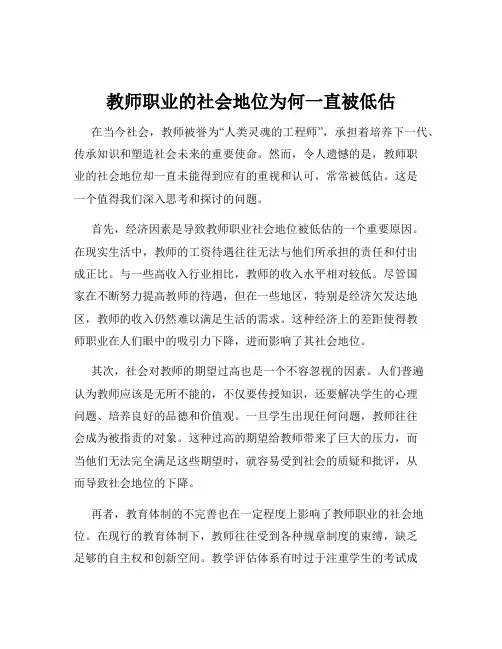 教师职业的社会地位为何一直被低估

在当今社会，教师被誉为“人类灵魂的工程师”，承担着培养下一代、传承知识和塑造社会未来的重要使命。然而，令人遗憾的是，教师职业的社会地位却一直未能得到应有的重视和认可，常常被低估。这是一个值得我们深入思考和探讨的问题。

首先，经济因素是导致教师职业社会地位被低估的一个重要原因。在现实生活中，教师的工资待遇往往无法与他们所承担的责任和付出成正比。与一些高收入行业相比，教师的收入水平相对较低。尽管国家在不断努力提高教师的待遇，但在一些地区，特别是经济欠发达地区，教师的收入仍然难以满足生活的需求。这种经济上的差距使得教师职业在人们眼中的吸引力下降，进而影响了其社会地位。

其次，社会对教师的期望过高也是一个不容忽视的因素。人们普遍认为教师应该是无所不能的，不仅要传授知识，还要解决学生的心理问题、培养良好的品德和价值观。一旦学生出现任何问题，教师往往会成为被指责的对象。这种过高的期望给教师带来了巨大的压力，而当他们无法完全满足这些期望时，就容易受到社会的质疑和批评，从而导致社会地位的下降。

再者，教育体制的不完善也在一定程度上影响了教师职业的社会地位。在现行的教育体制下，教师往往受到各种规章制度的束缚，缺乏足够的自主权和创新空间。教学评估体系有时过于注重学生的考试成